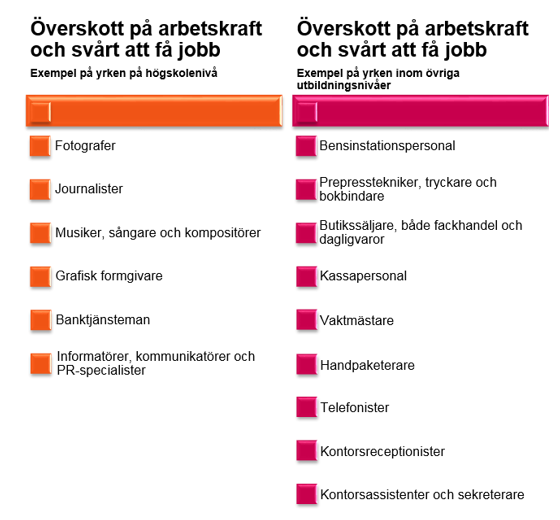 Överskott på arbetskraft och svårt att få jobb

Exempel på yrken på högskolenivå

Fotografer

Journalister

Musiker, sångare och kompositörer

Grafisk formgivare

Banktjänsteman

Informatörer, kommunikatörer och PR-specialister

Överskott på arbetskraft och svårt att få jobb

Exempel på yrken inom övriga utbildningsnivåer

Bensinstationspersonal

Prepresstekniker, tryckare och bokbindare

Butikssäljare, både fackhandel och dagligvaror

Kassapersonal

Vaktmästare

Handpaketerare

Telefonister

Kontorsreceptionister

Kontorsassistenter och sekreterare